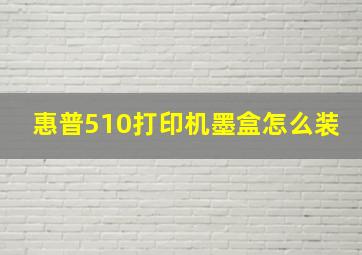 惠普510打印机墨盒怎么装